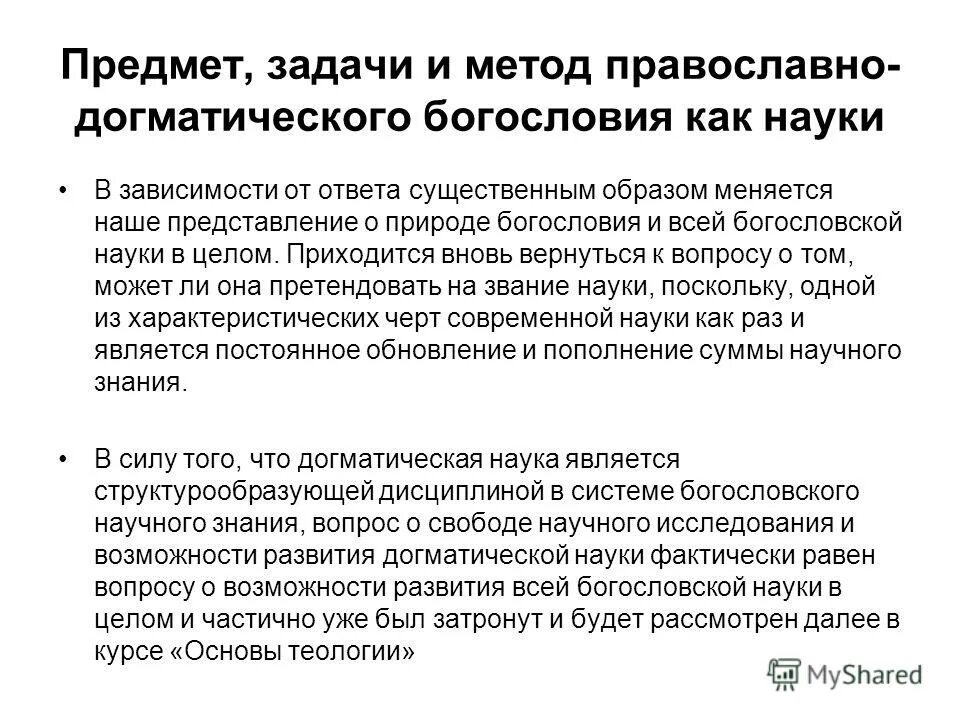 Предмет, задачи и метод православно-догматического богословия как науки

• В зависимости от ответа существенным образом меняется наше представление о природе богословия и всей богословской науки в целом. Приходится вновь вернуться к вопросу о том, может ли она претендовать на звание науки, поскольку, одной из характеристических черт современной науки как раз и является постоянное обновление и пополнение суммы научного знания.

• В силу того, что догматическая наука является структурообразующей дисциплиной в системе богословского научного знания, вопрос о свободе научного исследования и возможности развития догматической науки фактически равен вопросу о возможности развития всей богословской науки в целом и частично уже был затронут и будет рассмотрен далее в курсе «Основы теологии»

MyShared